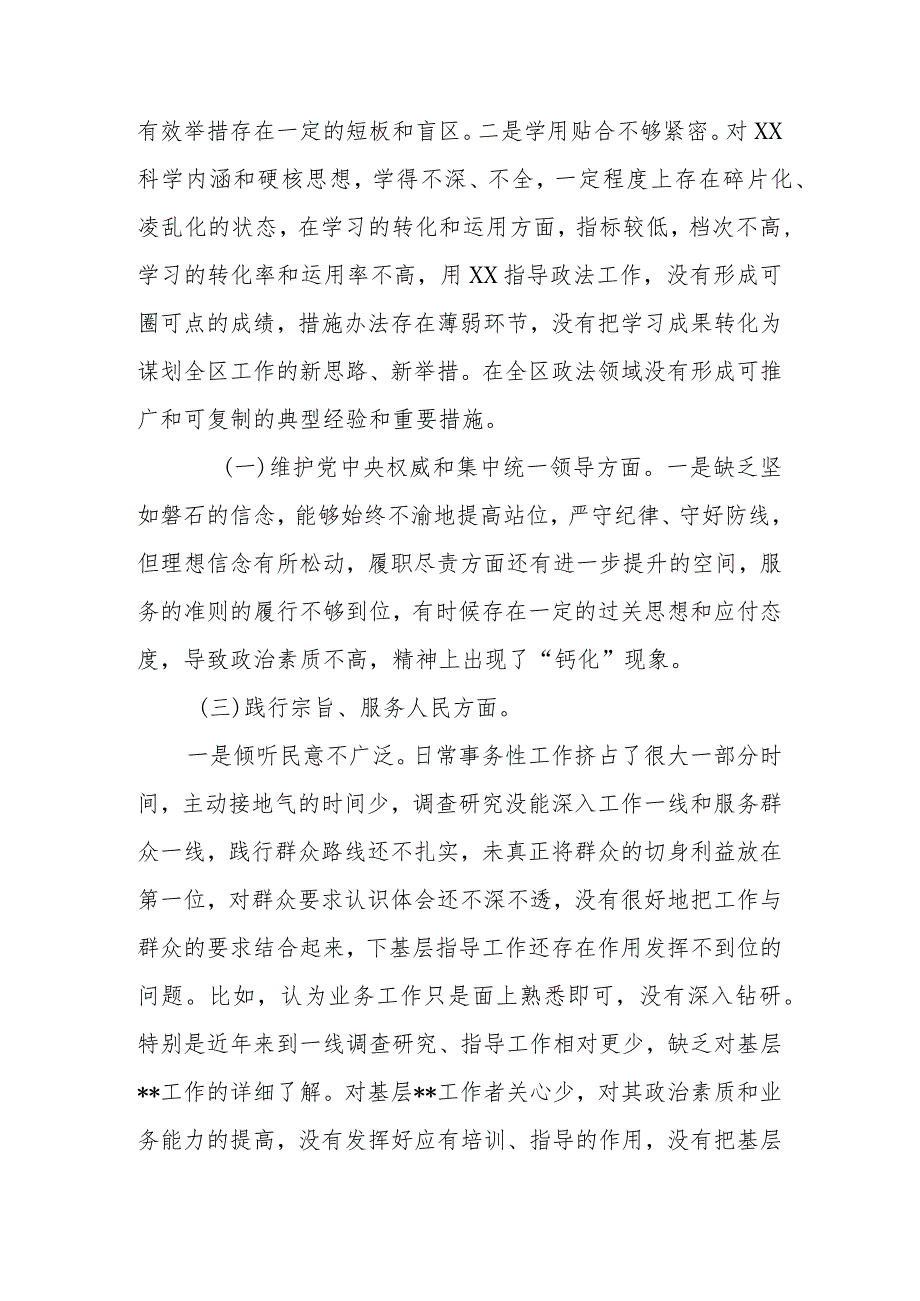 有效举措存在一定的短板和盲区。二是学用贴合不够紧密。对XX科学内涵和硬核思想，学得不深、不全，一定程度上存在碎片化、凌乱化的状态，在学习的转化和运用方面，指标较低，档次不高，学习的转化率和运用率不高，用XX指导政法工作，没有形成可圈可点的成绩，措施办法存在薄弱环节，没有把学习成果转化为谋划全区工作的新思路、新举措。在全区政法领域没有形成可推广和可复制的典型经验和重要措施。

(一)维护党中央权威和集中统一领导方面。一是缺乏坚如磐石的信念，能够始终不渝地提高站位，严守纪律、守好防线，但理想信念有所松动，履职尽责方面还有进一步提升的空间，服务的准则的履行不够到位，有时候存在一定的过关思想和应付态度，导致政治素质不高，精神上出现了“钙化”现象。

(三)践行宗旨、服务人民方面。

一是倾听民意不广泛。日常事务性工作挤占了很大一部分时间，主动接地气的时间少，调查研究没能深入工作一线和服务群众一线，践行群众路线还不扎实，未真正将群众的切身利益放在第一位，对群众要求认识体会还不深不透，没有很好地把工作与群众的要求结合起来，下基层指导工作还存在作用发挥不到位的问题。比如，认为业务工作只是面上熟悉即可，没有深入钻研。特别是近年来到一线调查研究、指导工作相对更少，缺乏对基层**工作的详细了解。对基层**工作者关心少，对其政治素质和业务能力的提高，没有发挥好应有培训、指导的作用，没有把基层